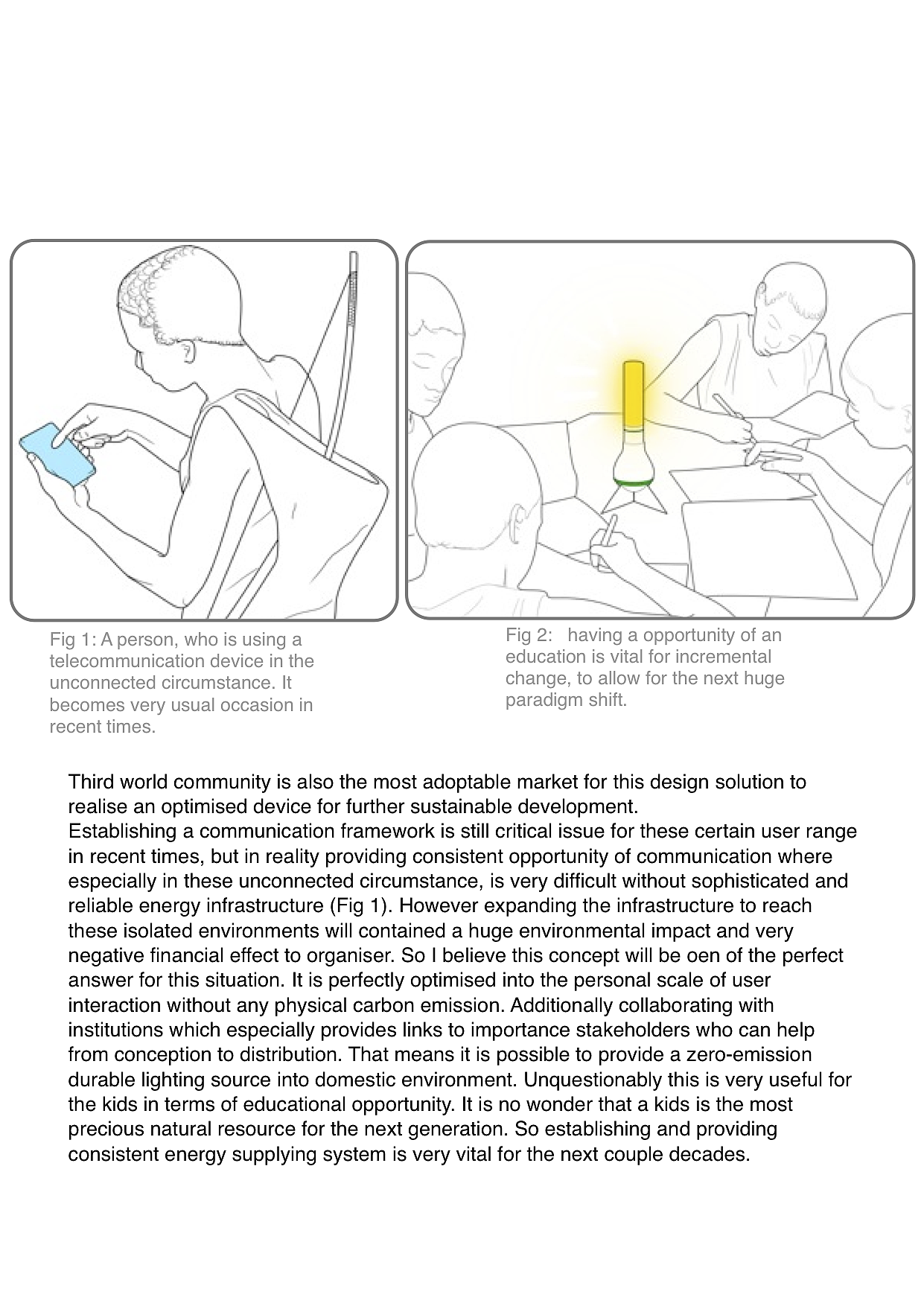 Fig 1: A person, who is using a telecommunication device in the unconnected circumstance. It becomes very usual occasion in recent times.

Fig 2: having a opportunity of an education is vital for incremental change, to allow for the next huge paradigm shift.

Third world community is also the most adoptable market for this design solution to realise an optimised device for further sustainable development.
Establishing a communication framework is still critical issue for these certain user range in recent times, but in reality providing consistent opportunity of communication where especially in these unconnected circumstance, is very difficult without sophisticated and reliable energy infrastructure (Fig 1). However expanding the infrastructure to reach these isolated environments will contained a huge environmental impact and very negative financial effect to organiser. So I believe this concept will be oen of the perfect answer for this situation. It is perfectly optimised into the personal scale of user interaction without any physical carbon emission. Additionally collaborating with institutions which especially provides links to importance stakeholders who can help from conception to distribution. That means it is possible to provide a zero-emission durable lighting source into domestic environment. Unquestionably this is very useful for the kids in terms of educational opportunity. It is no wonder that a kids is the most precious natural resource for the next generation. So establishing and providing consistent energy supplying system is very vital for the next couple decades.